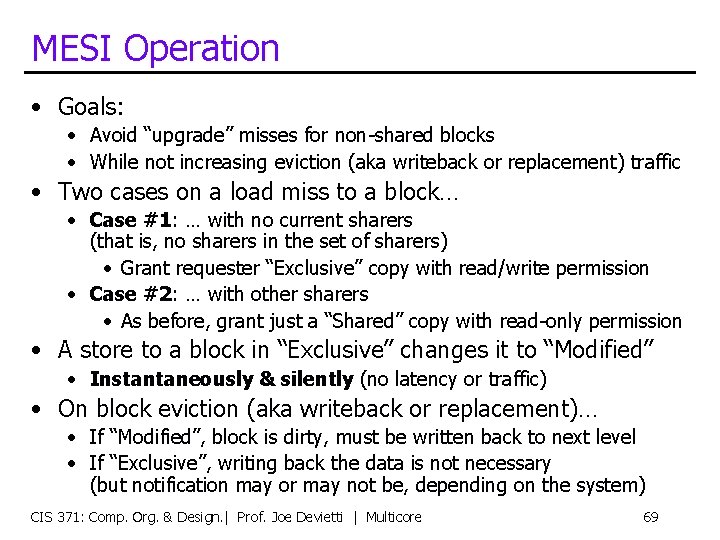 MESI Operation

• Goals:
  • Avoid "upgrade" misses for non-shared blocks
  • While not increasing eviction (aka writeback or replacement) traffic
• Two cases on a load miss to a block…
  • **Case #1**: … with no current sharers (that is, no sharers in the set of sharers)
    • Grant requester "Exclusive" copy with read/write permission
  • **Case #2**: … with other sharers
    • As before, grant just a "Shared" copy with read-only permission
• A store to a block in "Exclusive" changes it to "Modified"
  • **Instantaneously & silently** (no latency or traffic)
• On block eviction (aka writeback or replacement)…
  • If "Modified", block is dirty, must be written back to next level
  • If "Exclusive", writing back the data is not necessary (but notification may or may not be, depending on the system)

CIS 371: Comp. Org. & Design.| Prof. Joe Devietti | Multicore 69